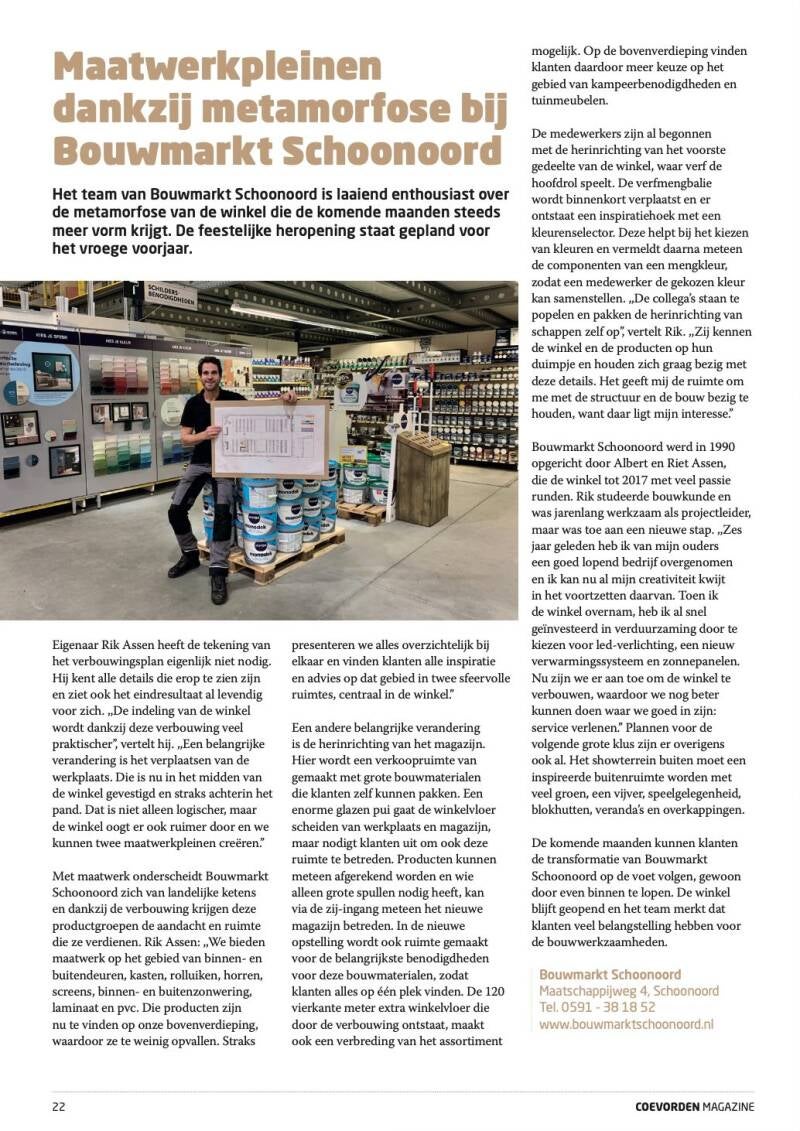 Maatwerkpleinen dankzij metamorfose bij Bouwmarkt Schoonoord

Het team van Bouwmarkt Schoonoord is laaiend enthousiast over de metamorfose van de winkel die de komende maanden steeds meer vorm krijgt. De feestelijke heropening staat gepland voor het vroege voorjaar.

SCHILDERS BENODIGDHEDEN

Eigenaar Rik Assen heeft de tekening van het verbouwingsplan eigenlijk niet nodig. Hij kent alle details die erop te zien zijn en ziet ook het eindresultaat al levendig voor zich. „De indeling van de winkel wordt dankzij deze verbouwing veel praktischer", vertelt hij. „Een belangrijke verandering is het verplaatsen van de werkplaats. Die is nu in het midden van de winkel gevestigd en straks achterin het pand. Dat is niet alleen logischer, maar de winkel oogt er ook ruimer door en we kunnen twee maatwerkpleinen creëren."

Met maatwerk onderscheidt Bouwmarkt Schoonoord zich van landelijke ketens en dankzij de verbouwing krijgen deze productgroepen de aandacht en ruimte die ze verdienen. Rik Assen: „We bieden maatwerk op het gebied van binnen- en buitendeuren, kasten, rolluiken, horren, screens, binnen- en buitenzonwering, laminaat en pvc. Die producten zijn nu te vinden op onze bovenverdieping, waardoor ze te weinig opvallen. Straks presenteren we alles overzichtelijk bij elkaar en vinden klanten alle inspiratie en advies op dat gebied in twee sfeervolle ruimtes, centraal in de winkel."

Een andere belangrijke verandering is de herinrichting van het magazijn. Hier wordt een verkoopruimte van gemaakt met grote bouwmaterialen die klanten zelf kunnen pakken. Een enorme glazen pui gaat de winkelvloer scheiden van werkplaats en magazijn, maar nodigt klanten uit om ook deze ruimte te betreden. Producten kunnen meteen afgerekend worden en wie alleen grote spullen nodig heeft, kan via de zij-ingang meteen het nieuwe magazijn betreden. In de nieuwe opstelling wordt ook ruimte gemaakt voor de belangrijkste benodigdheden voor deze bouwmaterialen, zodat klanten alles op één plek vinden. De 120 vierkante meter extra winkelvloer die door de verbouwing ontstaat, maakt ook een verbreding van het assortiment mogelijk. Op de bovenverdieping vinden klanten daardoor meer keuze op het gebied van kampeerbenodigdheden en tuinmeubelen.

De medewerkers zijn al begonnen met de herinrichting van het voorste gedeelte van de winkel, waar verf de hoofdrol speelt. De verfmengbalie wordt binnenkort verplaatst en er ontstaat een inspiratiehoek met een kleurenselector. Deze helpt bij het kiezen van kleuren en vermeldt daarna meteen de componenten van een mengkleur, zodat een medewerker de gekozen kleur kan samenstellen. „De collega's staan te popelen en pakken de herinrichting van schappen zelf op", vertelt Rik. „Zij kennen de winkel en de producten op hun duimpje en houden zich graag bezig met deze details. Het geeft mij de ruimte om me met de structuur en de bouw bezig te houden, want daar ligt mijn interesse."

Bouwmarkt Schoonoord werd in 1990 opgericht door Albert en Riet Assen, die de winkel tot 2017 met veel passie runden. Rik studeerde bouwkunde en was jarenlang werkzaam als projectleider, maar was toe aan een nieuwe stap. „Zes jaar geleden heb ik van mijn ouders een goed lopend bedrijf overgenomen en ik kan nu al mijn creativiteit kwijt in het voortzetten daarvan. Toen ik de winkel overnam, heb ik al snel geïnvesteerd in verduurzaming door te kiezen voor led-verlichting, een nieuw verwarmingssysteem en zonnepanelen. Nu zijn we er aan toe om de winkel te verbouwen, waardoor we nog beter kunnen doen waar we goed in zijn: service verlenen." Plannen voor de volgende grote klus zijn er overigens ook al. Het showterrein buiten moet een inspireerde buitenruimte worden met veel groen, een vijver, speelgelegenheid, blokhutten, veranda's en overkappingen.

De komende maanden kunnen klanten de transformatie van Bouwmarkt Schoonoord op de voet volgen, gewoon door even binnen te lopen. De winkel blijft geopend en het team merkt dat klanten veel belangstelling hebben voor de bouwwerkzaamheden.

Bouwmarkt Schoonoord
Maatschappijweg 4, Schoonoord
Tel. 0591 - 38 18 52
www.bouwmarktschoonoord.nl

22

COEVORDEN MAGAZINE